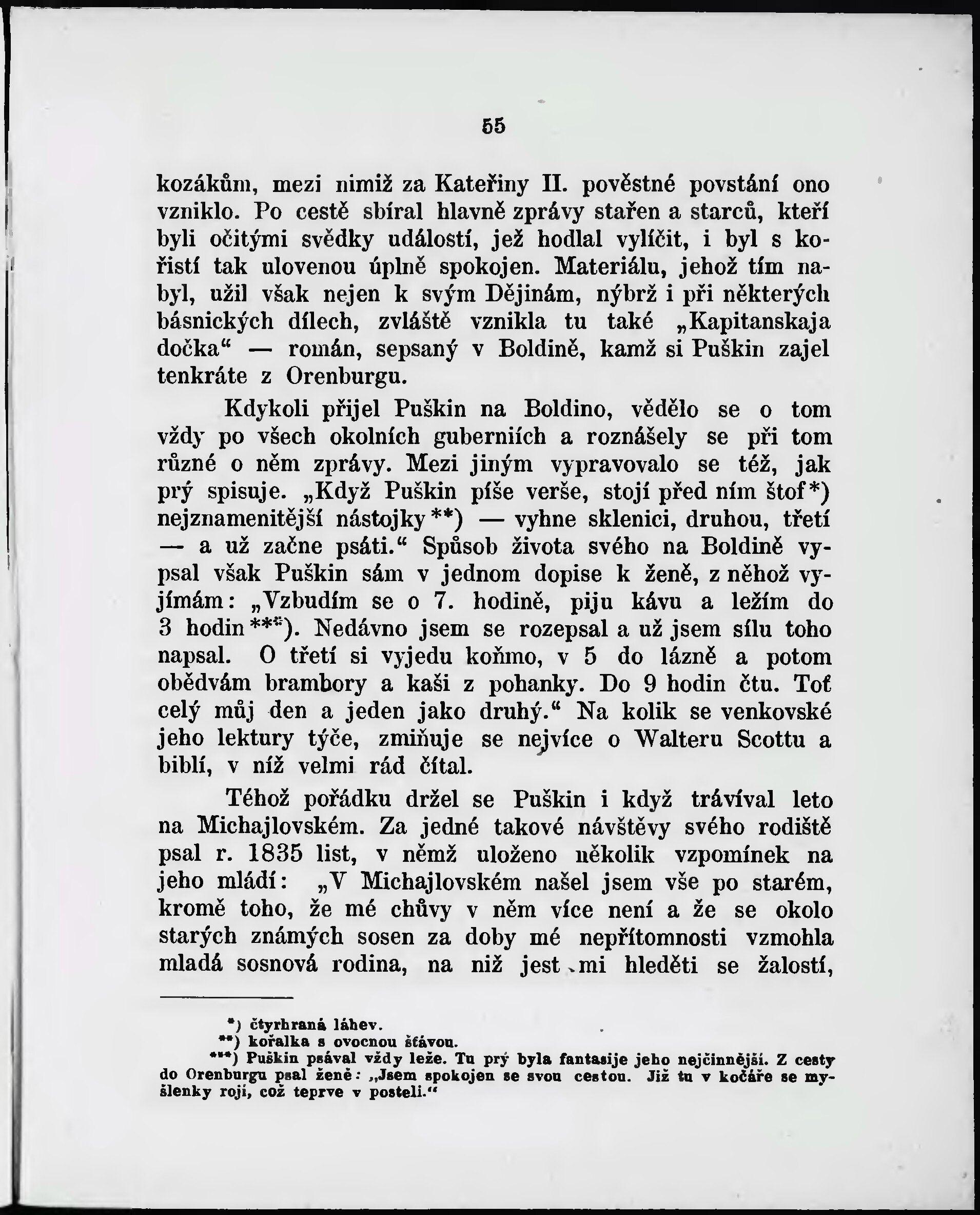 55

kozákům, mezi nimiž za Kateřiny II. pověstné povstání ono vzniklo. Po cestě sbíral hlavně zprávy stařen a starců, kteří byli očitými svědky událostí, jež hodlal vylíčit, i byl s kořistí tak ulovenou úplně spokojen. Materiálu, jehož tím nabyl, užil však nejen k svým Dějinám, nýbrž i při některých básnických dílech, zvláště vznikla tu také „Kapitanskaja dočka“ — román, sepsaný v Boldině, kamž si Puškin zajel tenkráte z Orenburgu.

Kdykoli přijel Puškin na Boldino, vědělo se o tom vždy po všech okolních guberniích a roznášely se při tom různé o něm zprávy. Mezi jiným vypravovalo se též, jak prý spisuje. „Když Puškin píše verše, stojí před ním štof*) nejznamenitější nástojky**) — vyhne sklenici, druhou, třetí — a už začne psáti.“ Spůsob života svého na Boldině vypsal však Puškin sám v jednom dopise k ženě, z něhož vyjímám: „Vzbudím se o 7. hodině, piju kávu a ležím do 3 hodin***). Nedávno jsem se rozepsal a už jsem sílu toho napsal. O třetí si vyjedu koňmo, v 5 do lázně a potom obědvám brambory a kaši z pohanky. Do 9 hodin čtu. Toť celý můj den a jeden jako druhý.“ Na kolik se venkovské jeho lektury týče, zmiňuje se nejvíce o Walteru Scottu a biblí, v níž velmi rád čítal.

Téhož pořádku držel se Puškin i když trávíval leto na Michajlovském. Za jedné takové návštěvy svého rodiště psal r. 1835 list, v němž uloženo několik vzpomínek na jeho mládí: „V Michajlovském našel jsem vše po starém, kromě toho, že mé chůvy v něm více není a že se okolo starých známých sosen za doby mé nepřítomnosti vzmohla mladá sosnová rodina, na niž jest mi hleděti se žalostí,

*) čtyrhraná láhev.
**) kořalka s ovocnou šťávou.
***) Puškin psával vždy leže. Tu prý byla fantasije jeho nejčinnější. Z cesty do Orenburgu psal ženě: „Jsem spokojen se svou cestou. Již tu v kočáře se myšlenky rojí, což teprve v posteli.“